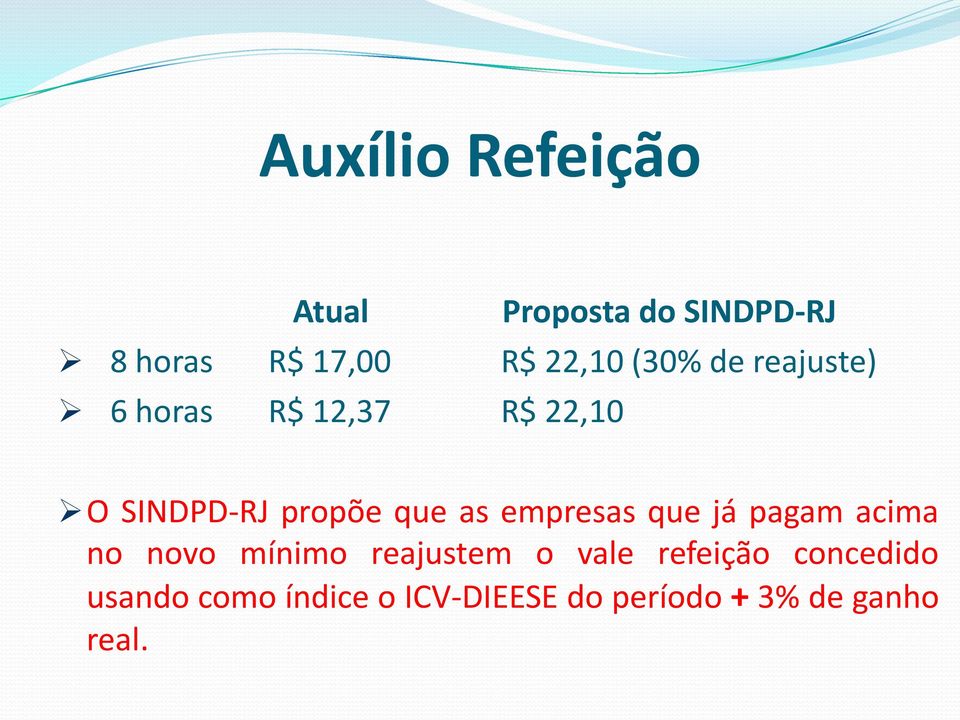 Auxílio Refeição

| | Atual | Proposta do SINDPD-RJ |
|---|---|---|
| ➢ 8 horas | R$ 17,00 | R$ 22,10 (30% de reajuste) |
| ➢ 6 horas | R$ 12,37 | R$ 22,10 |

➢ O SINDPD-RJ propõe que as empresas que já pagam acima no novo mínimo reajustem o vale refeição concedido usando como índice o ICV-DIEESE do período + 3% de ganho real.